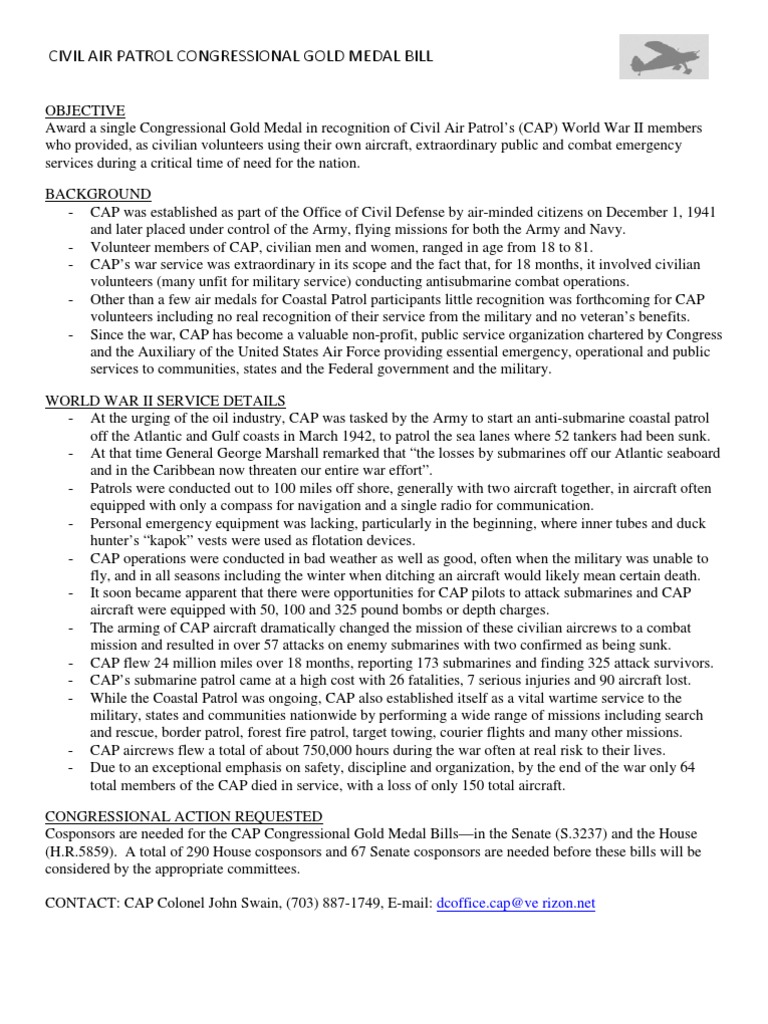 CIVIL AIR PATROL CONGRESSIONAL GOLD MEDAL BILL

OBJECTIVE
Award a single Congressional Gold Medal in recognition of Civil Air Patrol's (CAP) World War II members who provided, as civilian volunteers using their own aircraft, extraordinary public and combat emergency services during a critical time of need for the nation.

BACKGROUND
- CAP was established as part of the Office of Civil Defense by air-minded citizens on December 1, 1941 and later placed under control of the Army, flying missions for both the Army and Navy.
- Volunteer members of CAP, civilian men and women, ranged in age from 18 to 81.
- CAP's war service was extraordinary in its scope and the fact that, for 18 months, it involved civilian volunteers (many unfit for military service) conducting antisubmarine combat operations.
- Other than a few air medals for Coastal Patrol participants little recognition was forthcoming for CAP volunteers including no real recognition of their service from the military and no veteran's benefits.
- Since the war, CAP has become a valuable non-profit, public service organization chartered by Congress and the Auxiliary of the United States Air Force providing essential emergency, operational and public services to communities, states and the Federal government and the military.

WORLD WAR II SERVICE DETAILS
- At the urging of the oil industry, CAP was tasked by the Army to start an anti-submarine coastal patrol off the Atlantic and Gulf coasts in March 1942, to patrol the sea lanes where 52 tankers had been sunk.
- At that time General George Marshall remarked that "the losses by submarines off our Atlantic seaboard and in the Caribbean now threaten our entire war effort".
- Patrols were conducted out to 100 miles off shore, generally with two aircraft together, in aircraft often equipped with only a compass for navigation and a single radio for communication.
- Personal emergency equipment was lacking, particularly in the beginning, where inner tubes and duck hunter's "kapok" vests were used as flotation devices.
- CAP operations were conducted in bad weather as well as good, often when the military was unable to fly, and in all seasons including the winter when ditching an aircraft would likely mean certain death.
- It soon became apparent that there were opportunities for CAP pilots to attack submarines and CAP aircraft were equipped with 50, 100 and 325 pound bombs or depth charges.
- The arming of CAP aircraft dramatically changed the mission of these civilian aircrews to a combat mission and resulted in over 57 attacks on enemy submarines with two confirmed as being sunk.
- CAP flew 24 million miles over 18 months, reporting 173 submarines and finding 325 attack survivors.
- CAP's submarine patrol came at a high cost with 26 fatalities, 7 serious injuries and 90 aircraft lost.
- While the Coastal Patrol was ongoing, CAP also established itself as a vital wartime service to the military, states and communities nationwide by performing a wide range of missions including search and rescue, border patrol, forest fire patrol, target towing, courier flights and many other missions.
- CAP aircrews flew a total of about 750,000 hours during the war often at real risk to their lives.
- Due to an exceptional emphasis on safety, discipline and organization, by the end of the war only 64 total members of the CAP died in service, with a loss of only 150 total aircraft.

CONGRESSIONAL ACTION REQUESTED
Cosponsors are needed for the CAP Congressional Gold Medal Bills—in the Senate (S.3237) and the House (H.R.5859). A total of 290 House cosponsors and 67 Senate cosponsors are needed before these bills will be considered by the appropriate committees.

CONTACT: CAP Colonel John Swain, (703) 887-1749, E-mail: dcoffice.cap@ve rizon.net